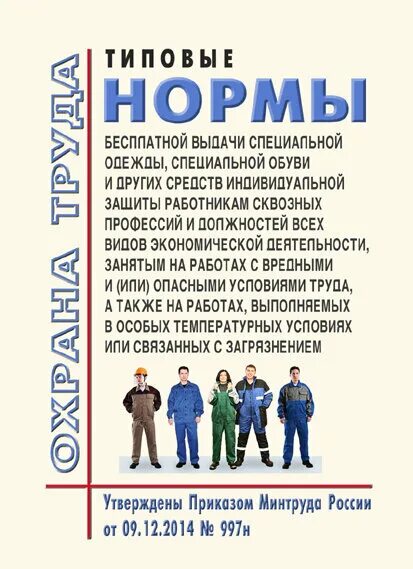 ОХРАНА ТРУДА

ТИПОВЫЕ
НОРМЫ
БЕСПЛАТНОЙ ВЫДАЧИ СПЕЦИАЛЬНОЙ ОДЕЖДЫ, СПЕЦИАЛЬНОЙ ОБУВИ И ДРУГИХ СРЕДСТВ ИНДИВИДУАЛЬНОЙ ЗАЩИТЫ РАБОТНИКАМ СКВОЗНЫХ ПРОФЕССИЙ И ДОЛЖНОСТЕЙ ВСЕХ ВИДОВ ЭКОНОМИЧЕСКОЙ ДЕЯТЕЛЬНОСТИ, ЗАНЯТЫМ НА РАБОТАХ С ВРЕДНЫМИ И (ИЛИ) ОПАСНЫМИ УСЛОВИЯМИ ТРУДА, А ТАКЖЕ НА РАБОТАХ, ВЫПОЛНЯЕМЫХ В ОСОБЫХ ТЕМПЕРАТУРНЫХ УСЛОВИЯХ ИЛИ СВЯЗАННЫХ С ЗАГРЯЗНЕНИЕМ

Утверждены Приказом Минтруда России от 09.12.2014 № 997н